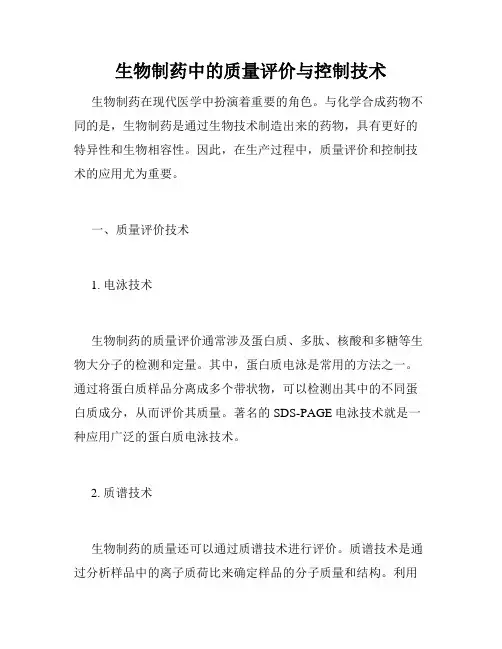 生物制药中的质量评价与控制技术

生物制药在现代医学中扮演着重要的角色。与化学合成药物不同的是，生物制药是通过生物技术制造出来的药物，具有更好的特异性和生物相容性。因此，在生产过程中，质量评价和控制技术的应用尤为重要。

一、质量评价技术

1. 电泳技术

生物制药的质量评价通常涉及蛋白质、多肽、核酸和多糖等生物大分子的检测和定量。其中，蛋白质电泳是常用的方法之一。通过将蛋白质样品分离成多个带状物，可以检测出其中的不同蛋白质成分，从而评价其质量。著名的 SDS-PAGE 电泳技术就是一种应用广泛的蛋白质电泳技术。

2. 质谱技术

生物制药的质量还可以通过质谱技术进行评价。质谱技术是通过分析样品中的离子质荷比来确定样品的分子质量和结构。利用